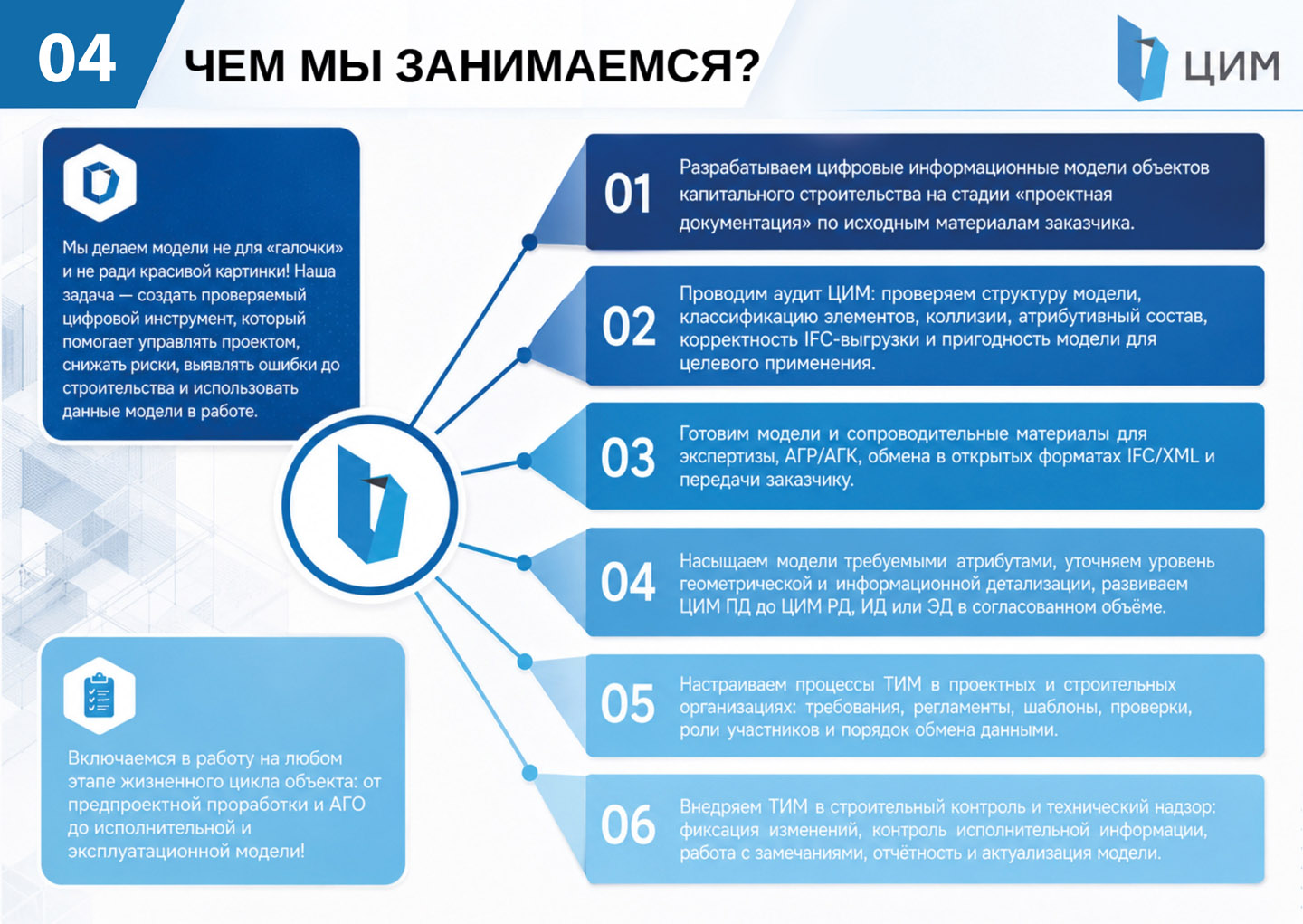 04 ЧЕМ МЫ ЗАНИМАЕМСЯ?

ЦИМ

Мы делаем модели не для «галочки» и не ради красивой картинки! Наша задача — создать проверяемый цифровой инструмент, который помогает управлять проектом, снижать риски, выявлять ошибки до строительства и использовать данные модели в работе.

Включаемся в работу на любом этапе жизненного цикла объекта: от предпроектной проработки и АГО до исполнительной и эксплуатационной модели!

01 Разрабатываем цифровые информационные модели объектов капитального строительства на стадии «проектная документация» по исходным материалам заказчика.

02 Проводим аудит ЦИМ: проверяем структуру модели, классификацию элементов, коллизии, атрибутивный состав, корректность IFC-выгрузки и пригодность модели для целевого применения.

03 Готовим модели и сопроводительные материалы для экспертизы, АГР/АГК, обмена в открытых форматах IFC/XML и передачи заказчику.

04 Насыщаем модели требуемыми атрибутами, уточняем уровень геометрической и информационной детализации, развиваем ЦИМ ПД до ЦИМ РД, ИД или ЭД в согласованном объёме.

05 Настраиваем процессы ТИМ в проектных и строительных организациях: требования, регламенты, шаблоны, проверки, роли участников и порядок обмена данными.

06 Внедряем ТИМ в строительный контроль и технический надзор: фиксация изменений, контроль исполнительной информации, работа с замечаниями, отчётность и актуализация модели.